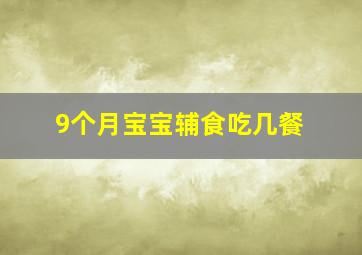 9个月宝宝辅食吃几餐